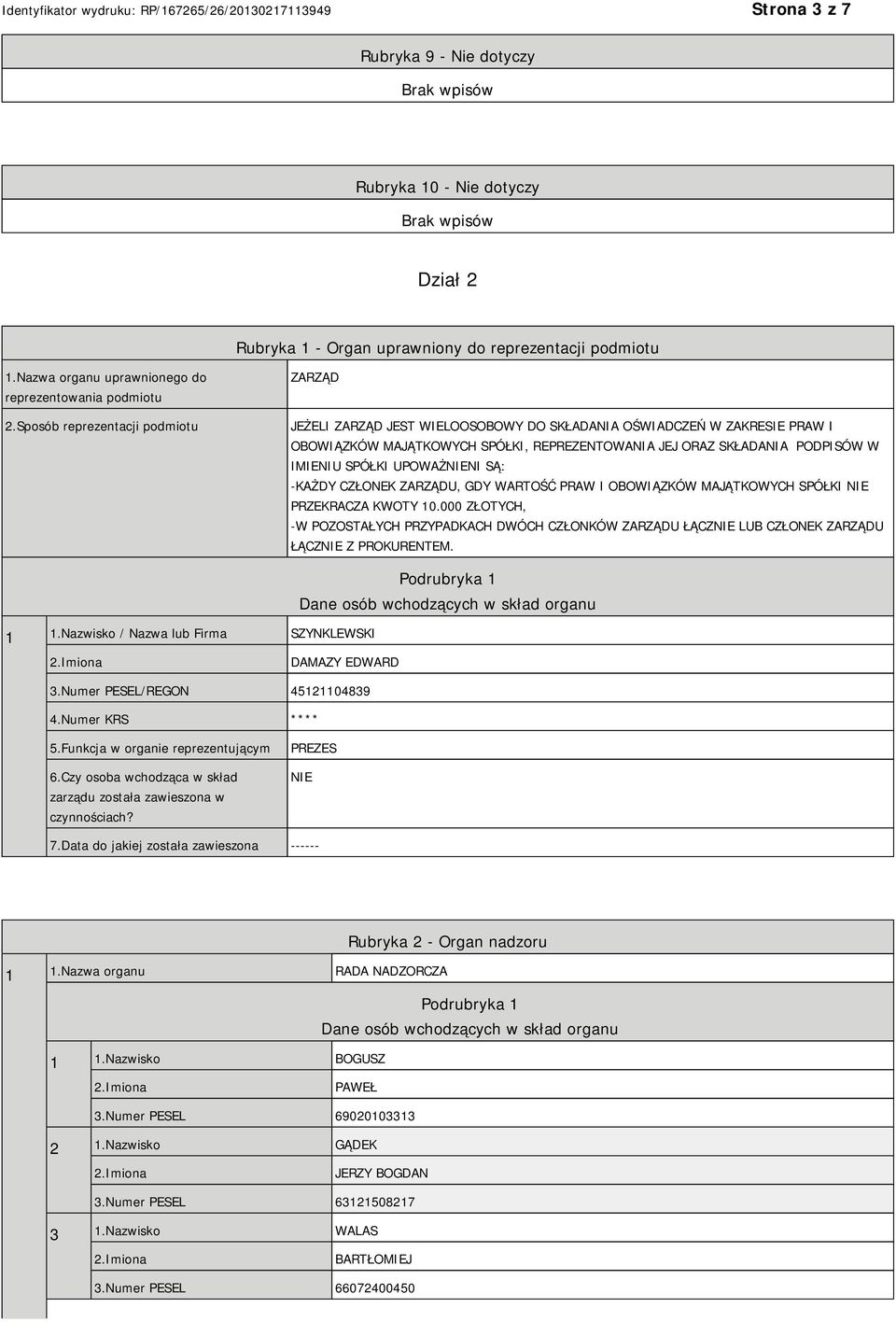 Identyfikator wydruku: RP/167265/26/20130217113949

Strona 3 z 7

Rubryka 9 - Nie dotyczy

Brak wpisów

Rubryka 10 - Nie dotyczy

Brak wpisów

Dział 2

Rubryka 1 - Organ uprawniony do reprezentacji podmiotu

| | |
|---|---|
| 1.Nazwa organu uprawnionego do reprezentowania podmiotu | ZARZĄD |
| 2.Sposób reprezentacji podmiotu | JEŻELI ZARZĄD JEST WIELOOSOBOWY DO SKŁADANIA OŚWIADCZEŃ W ZAKRESIE PRAW I OBOWIĄZKÓW MAJĄTKOWYCH SPÓŁKI, REPREZENTOWANIA JEJ ORAZ SKŁADANIA PODPISÓW W IMIENIU SPÓŁKI UPOWAŻNIENI SĄ: -KAŻDY CZŁONEK ZARZĄDU, GDY WARTOŚĆ PRAW I OBOWIĄZKÓW MAJĄTKOWYCH SPÓŁKI NIE PRZEKRACZA KWOTY 10.000 ZŁOTYCH, -W POZOSTAŁYCH PRZYPADKACH DWÓCH CZŁONKÓW ZARZĄDU ŁĄCZNIE LUB CZŁONEK ZARZĄDU ŁĄCZNIE Z PROKURENTEM. |

Podrubryka 1
Dane osób wchodzących w skład organu

| | | |
|---|---|---|
| 1 | 1.Nazwisko / Nazwa lub Firma | SZYNKLEWSKI |
| | 2.Imiona | DAMAZY EDWARD |
| | 3.Numer PESEL/REGON | 45121104839 |
| | 4.Numer KRS | **** |
| | 5.Funkcja w organie reprezentującym | PREZES |
| | 6.Czy osoba wchodząca w skład zarządu została zawieszona w czynnościach? | NIE |
| | 7.Data do jakiej została zawieszona | ------ |

Rubryka 2 - Organ nadzoru

| | | |
|---|---|---|
| 1 | 1.Nazwa organu | RADA NADZORCZA |

Podrubryka 1
Dane osób wchodzących w skład organu

| | | |
|---|---|---|
| 1 | 1.Nazwisko | BOGUSZ |
| | 2.Imiona | PAWEŁ |
| | 3.Numer PESEL | 69020103313 |
| 2 | 1.Nazwisko | GĄDEK |
| | 2.Imiona | JERZY BOGDAN |
| | 3.Numer PESEL | 63121508217 |
| 3 | 1.Nazwisko | WALAS |
| | 2.Imiona | BARTŁOMIEJ |
| | 3.Numer PESEL | 66072400450 |